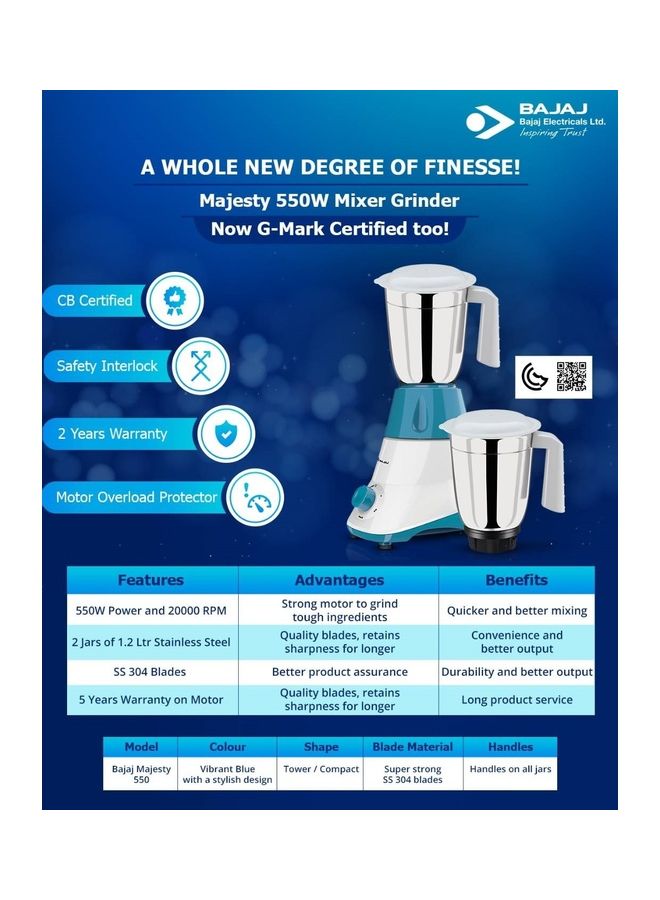 BAJAJ
Bajaj Electricals Ltd.
Inspiring Trust

A WHOLE NEW DEGREE OF FINESSE!

Majesty 550W Mixer Grinder

Now G-Mark Certified too!

CB Certified

Safety Interlock

2 Years Warranty

Motor Overload Protector

| Features | Advantages | Benefits |
|---|---|---|
| 550W Power and 20000 RPM | Strong motor to grind tough ingredients | Quicker and better mixing |
| 2 Jars of 1.2 Ltr Stainless Steel | Quality blades, retains sharpness for longer | Convenience and better output |
| SS 304 Blades | Better product assurance | Durability and better output |
| 5 Years Warranty on Motor | Quality blades, retains sharpness for longer | Long product service |

| Model | Colour | Shape | Blade Material | Handles |
|---|---|---|---|---|
| Bajaj Majesty 550 | Vibrant Blue with a stylish design | Tower / Compact | Super strong SS 304 blades | Handles on all jars |